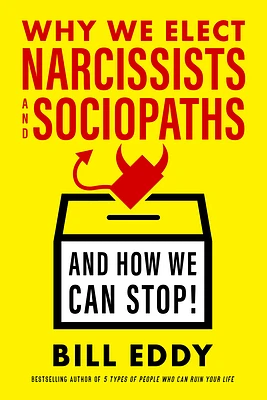 WHY WE ELECT
NARCISSISTS
AND SOCIOPATHS

AND HOW WE CAN STOP!

BILL EDDY

BESTSELLING AUTHOR OF 5 TYPES OF PEOPLE WHO CAN RUIN YOUR LIFE